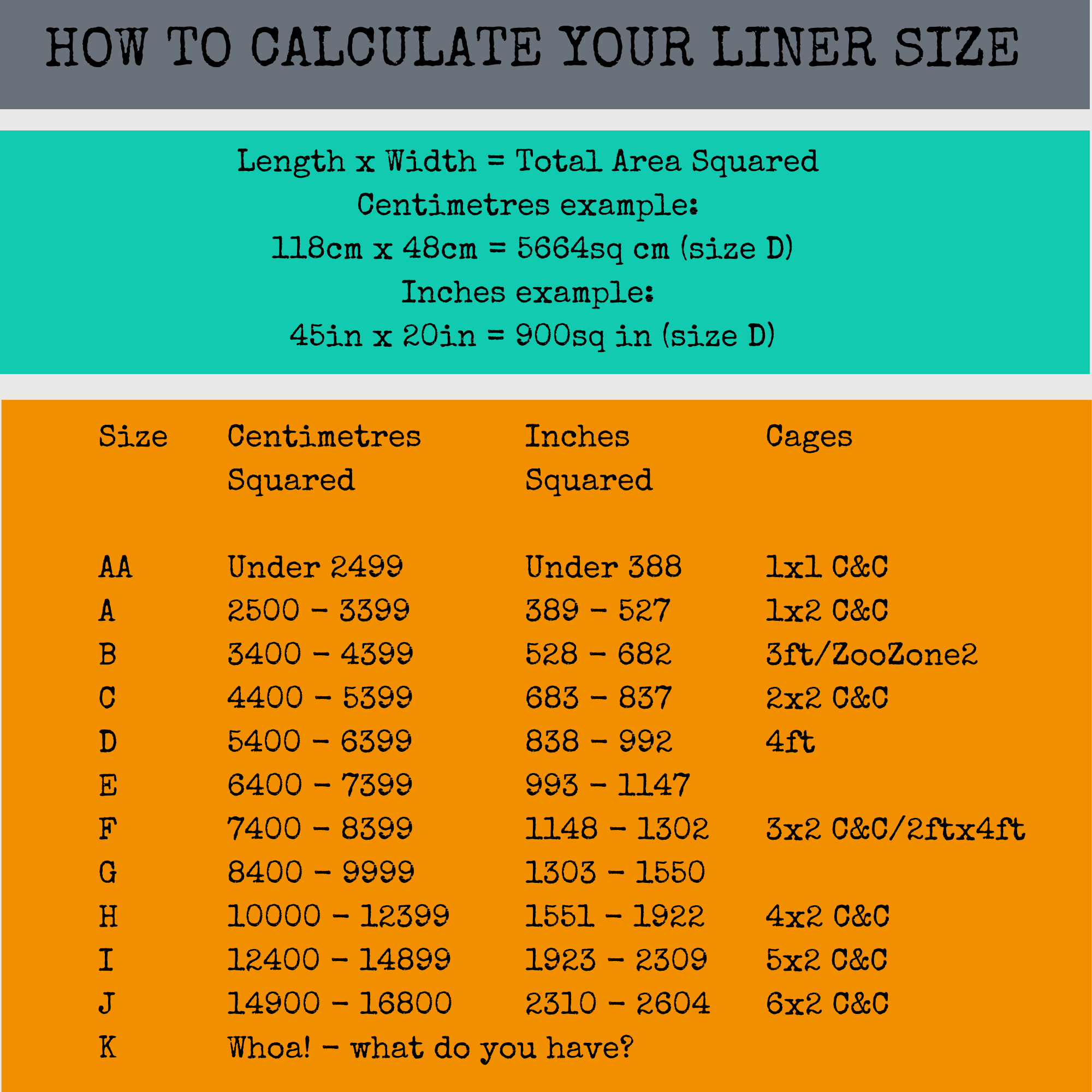 HOW TO CALCULATE YOUR LINER SIZE

Length x Width = Total Area Squared
Centimetres example:
118cm x 48cm = 5664sq cm (size D)
Inches example:
45in x 20in = 900sq in (size D)

| Size | Centimetres Squared | Inches Squared | Cages |
|---|---|---|---|
| AA | Under 2499 | Under 388 | 1x1 C&C |
| A | 2500 - 3399 | 389 - 527 | 1x2 C&C |
| B | 3400 - 4399 | 528 - 682 | 3ft/ZooZone2 |
| C | 4400 - 5399 | 683 - 837 | 2x2 C&C |
| D | 5400 - 6399 | 838 - 992 | 4ft |
| E | 6400 - 7399 | 993 - 1147 | |
| F | 7400 - 8399 | 1148 - 1302 | 3x2 C&C/2ftx4ft |
| G | 8400 - 9999 | 1303 - 1550 | |
| H | 10000 - 12399 | 1551 - 1922 | 4x2 C&C |
| I | 12400 - 14899 | 1923 - 2309 | 5x2 C&C |
| J | 14900 - 16800 | 2310 - 2604 | 6x2 C&C |
| K | Whoa! - what do you have? | | |